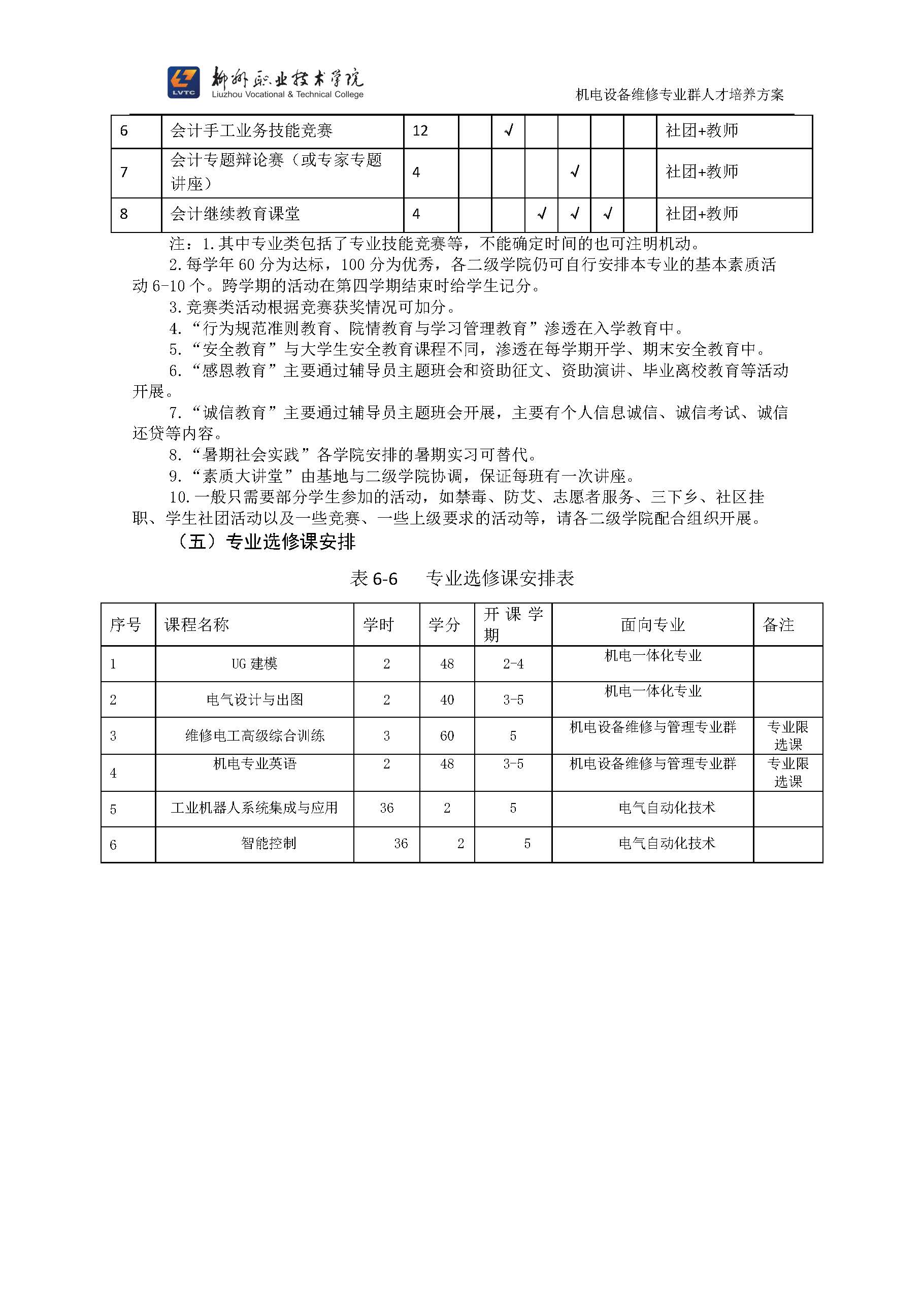 LVTC 柳州职业技术学院 Liuzhou Vocational & Technical College

机电设备维修专业群人才培养方案

| 6 | 会计手工业务技能竞赛 | 12 | | √ | | | | | 社团+教师 |
|---|---|---|---|---|---|---|---|---|---|
| 7 | 会计专题辩论赛（或专家专题讲座） | 4 | | | | √ | | | 社团+教师 |
| 8 | 会计继续教育课堂 | 4 | | | √ | √ | √ | | 社团+教师 |

注：1.其中专业类包括了专业技能竞赛等，不能确定时间的也可注明机动。

2.每学年 60 分为达标，100 分为优秀，各二级学院仍可自行安排本专业的基本素质活动 6-10 个。跨学期的活动在第四学期结束时给学生记分。

3.竞赛类活动根据竞赛获奖情况可加分。

4.“行为规范准则教育、院情教育与学习管理教育”渗透在入学教育中。

5.“安全教育”与大学生安全教育课程不同，渗透在每学期开学、期末安全教育中。

6.“感恩教育”主要通过辅导员主题班会和资助征文、资助演讲、毕业离校教育等活动开展。

7.“诚信教育”主要通过辅导员主题班会开展，主要有个人信息诚信、诚信考试、诚信还贷等内容。

8.“暑期社会实践”各学院安排的暑期实习可替代。

9.“素质大讲堂”由基地与二级学院协调，保证每班有一次讲座。

10.一般只需要部分学生参加的活动，如禁毒、防艾、志愿者服务、三下乡、社区挂职、学生社团活动以及一些竞赛、一些上级要求的活动等，请各二级学院配合组织开展。

（五）专业选修课安排

表 6-6 专业选修课安排表

| 序号 | 课程名称 | 学时 | 学分 | 开课学期 | 面向专业 | 备注 |
|---|---|---|---|---|---|---|
| 1 | UG 建模 | 2 | 48 | 2-4 | 机电一体化专业 | |
| 2 | 电气设计与出图 | 2 | 40 | 3-5 | 机电一体化专业 | |
| 3 | 维修电工高级综合训练 | 3 | 60 | 5 | 机电设备维修与管理专业群 | 专业限选课 |
| 4 | 机电专业英语 | 2 | 48 | 3-5 | 机电设备维修与管理专业群 | 专业限选课 |
| 5 | 工业机器人系统集成与应用 | 36 | 2 | 5 | 电气自动化技术 | |
| 6 | 智能控制 | 36 | 2 | 5 | 电气自动化技术 | |